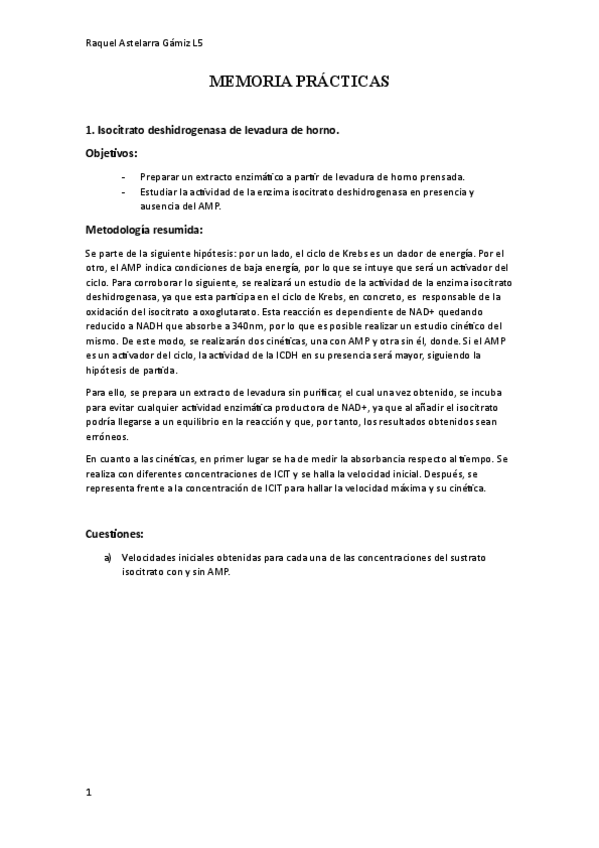 Raquel Astelarra Gámiz L5

MEMORIA PRÁCTICAS

1. Isocitrato deshidrogenasa de levadura de horno.

Objetivos:

- Preparar un extracto enzimático a partir de levadura de horno prensada.
- Estudiar la actividad de la enzima isocitrato deshidrogenasa en presencia y ausencia del AMP.

Metodología resumida:

Se parte de la siguiente hipótesis: por un lado, el ciclo de Krebs es un dador de energía. Por el otro, el AMP indica condiciones de baja energía, por lo que se intuye que será un activador del ciclo. Para corroborar lo siguiente, se realizará un estudio de la actividad de la enzima isocitrato deshidrogenasa, ya que esta participa en el ciclo de Krebs, en concreto, es responsable de la oxidación del isocitrato a oxoglutarato. Esta reacción es dependiente de NAD+ quedando reducido a NADH que absorbe a 340nm, por lo que es posible realizar un estudio cinético del mismo. De este modo, se realizarán dos cinéticas, una con AMP y otra sin él, donde. Si el AMP es un activador del ciclo, la actividad de la ICDH en su presencia será mayor, siguiendo la hipótesis de partida.

Para ello, se prepara un extracto de levadura sin purificar, el cual una vez obtenido, se incuba para evitar cualquier actividad enzimática productora de NAD+, ya que al añadir el isocitrato podría llegarse a un equilibrio en la reacción y que, por tanto, los resultados obtenidos sean erróneos.

En cuanto a las cinéticas, en primer lugar se ha de medir la absorbancia respecto al tiempo. Se realiza con diferentes concentraciones de ICIT y se halla la velocidad inicial. Después, se representa frente a la concentración de ICIT para hallar la velocidad máxima y su cinética.

Cuestiones:

a) Velocidades iniciales obtenidas para cada una de las concentraciones del sustrato isocitrato con y sin AMP.

1